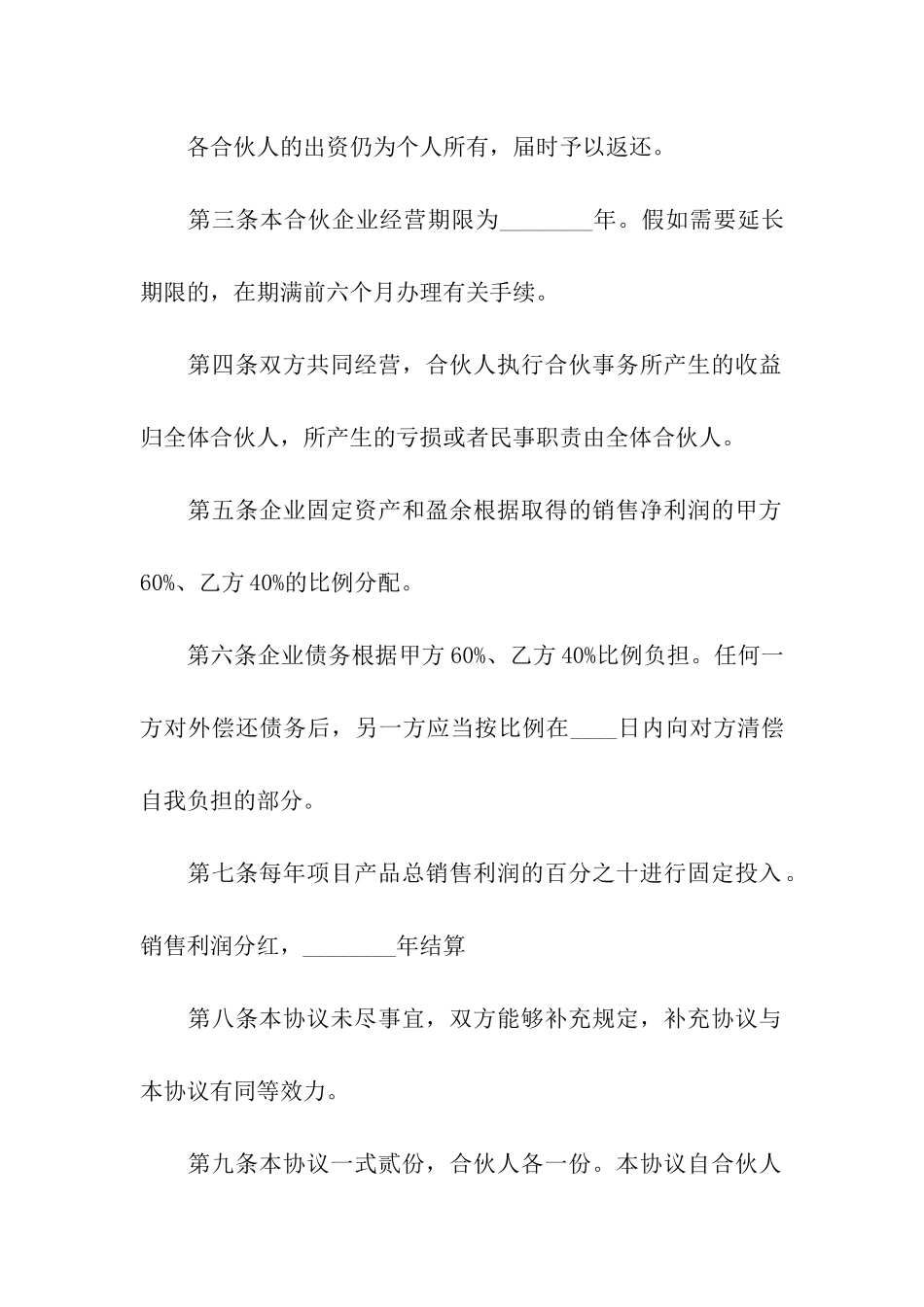 各合伙人的出资仍为个人所有，届时予以返还。

第三条本合伙企业经营期限为________年。假如需要延长期限的，在期满前六个月办理有关手续。

第四条双方共同经营，合伙人执行合伙事务所产生的收益归全体合伙人，所产生的亏损或者民事职责由全体合伙人。

第五条企业固定资产和盈余根据取得的销售净利润的甲方60%、乙方40%的比例分配。

第六条企业债务根据甲方60%、乙方40%比例负担。任何一方对外偿还债务后，另一方应当按比例在____日内向对方清偿自我负担的部分。

第七条每年项目产品总销售利润的百分之十进行固定投入。销售利润分红，________年结算

第八条本协议未尽事宜，双方能够补充规定，补充协议与本协议有同等效力。

第九条本协议一式贰份，合伙人各一份。本协议自合伙人